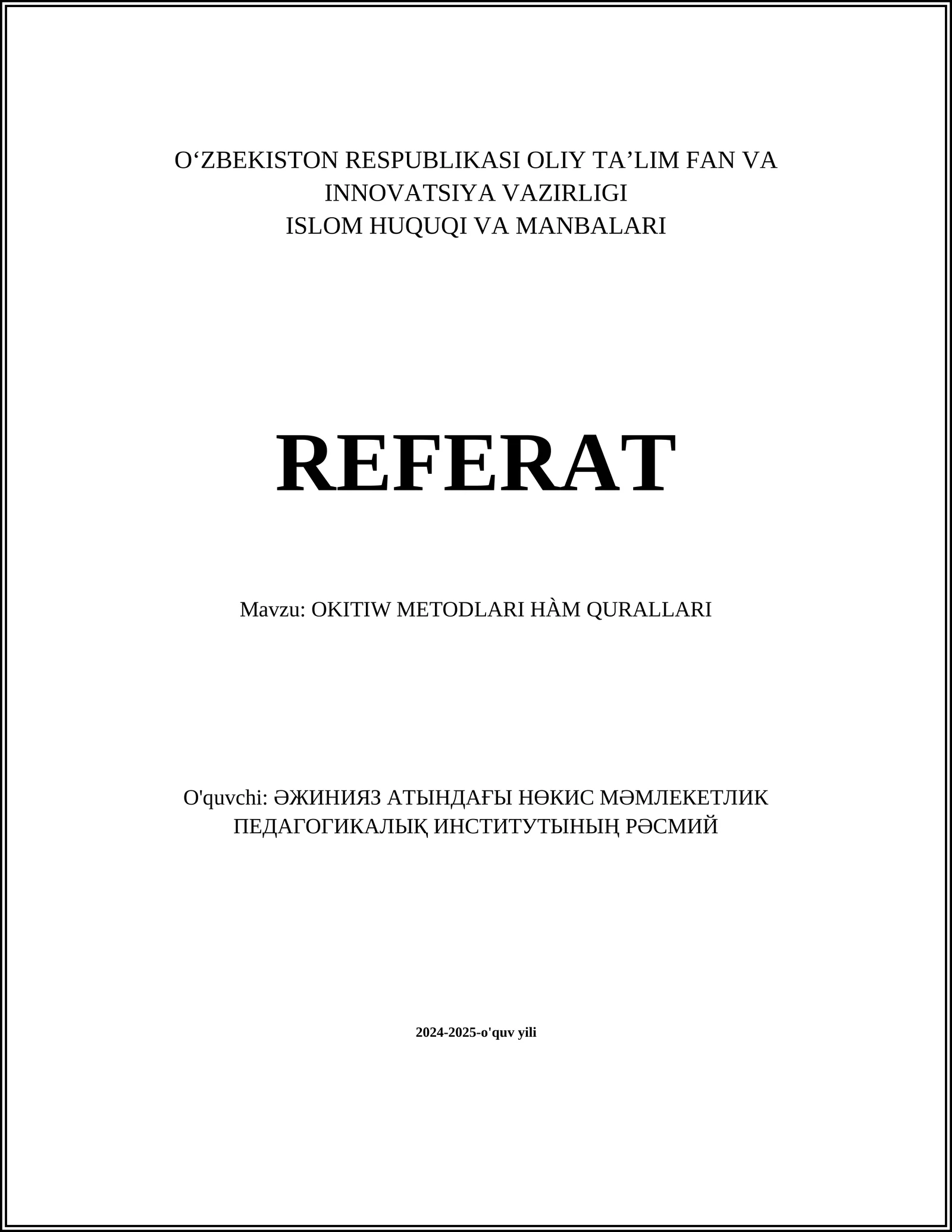 O‘ZBEKISTON RESPUBLIKASI OLIY TA’LIM FAN VA INNOVATSIYA VAZIRLIGI
ISLOM HUQUQI VA MANBALARI

REFERAT

Mavzu: OKITIW METODLARI HÀM QURALLARI

O'quvchi: ӘЖИНИЯЗ АТЫНДАҒЫ НӨКИС МӘМЛЕКЕТЛИК ПЕДАГОГИКАЛЫҚ ИНСТИТУТЫНЫҢ РӘСМИЙ

2024-2025-o'quv yili